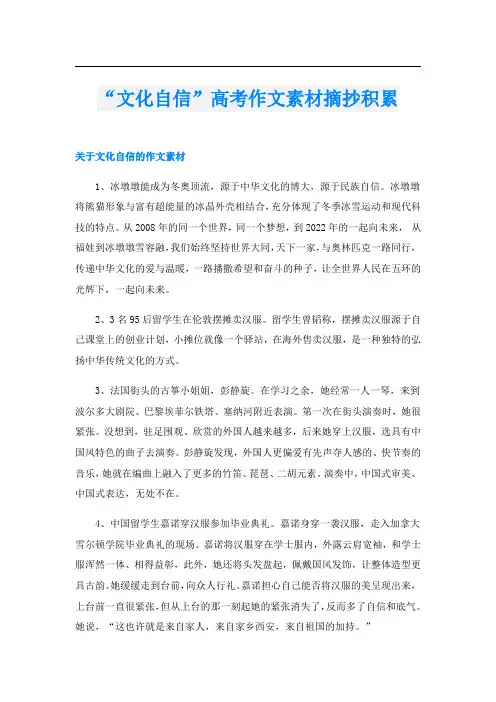 “文化自信”高考作文素材摘抄积累

关于文化自信的作文素材

1、冰墩墩能成为冬奥顶流，源于中华文化的博大，源于民族自信。冰墩墩将熊猫形象与富有超能量的冰晶外壳相结合，充分体现了冬季冰雪运动和现代科技的特点。从2008年的同一个世界，同一个梦想，到2022年的一起向未来，从福娃到冰墩墩雪容融，我们始终坚持世界大同，天下一家，与奥林匹克一路同行，传递中华文化的爱与温暖，一路播撒希望和奋斗的种子，让全世界人民在五环的光辉下，一起向未来。

2、3名95后留学生在伦敦摆摊卖汉服。留学生曾韬称，摆摊卖汉服源于自己课堂上的创业计划，小摊位就像一个驿站，在海外售卖汉服，是一种独特的弘扬中华传统文化的方式。

3、法国街头的古筝小姐姐，彭静旋。在学习之余，她经常一人一琴，来到波尔多大剧院、巴黎埃菲尔铁塔、塞纳河附近表演。第一次在街头演奏时，她很紧张。没想到，驻足围观、欣赏的外国人越来越多，后来她穿上汉服，选具有中国风特色的曲子去演奏。彭静旋发现，外国人更偏爱有先声夺人感的、快节奏的音乐，她就在编曲上融入了更多的竹笛、琵琶、二胡元素。演奏中，中国式审美、中国式表达，无处不在。

4、中国留学生嘉诺穿汉服参加毕业典礼。嘉诺身穿一袭汉服，走入加拿大雪尔顿学院毕业典礼的现场。嘉诺将汉服穿在学士服内，外露云肩宽袖，和学士服浑然一体、相得益彰，此外，她还将头发盘起，佩戴国风发饰，让整体造型更具古韵。她缓缓走到台前，向众人行礼。嘉诺担心自己能否将汉服的美呈现出来，上台前一直很紧张，但从上台的那一刻起她的紧张消失了，反而多了自信和底气。她说，“这也许就是来自家人，来自家乡西安，来自祖国的加持。”